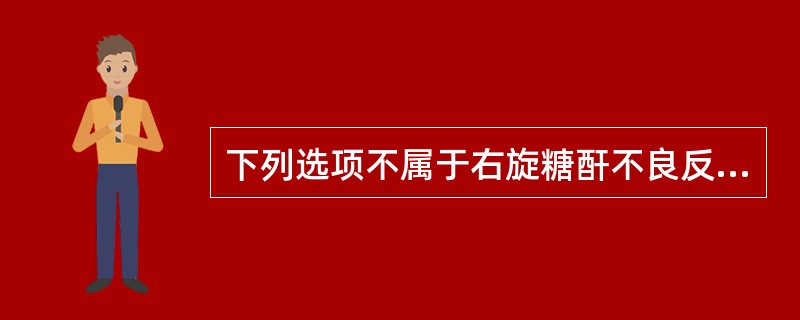 下列选项不属于右旋糖酐不良反...